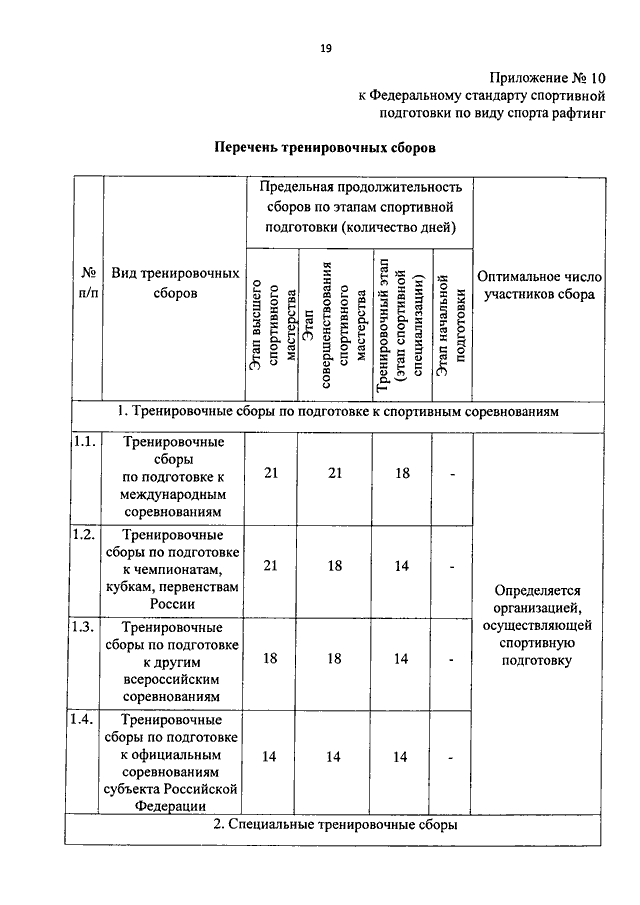 19

Приложение № 10
к Федеральному стандарту спортивной подготовки по виду спорта рафтинг

Перечень тренировочных сборов

| № п/п | Вид тренировочных сборов | Предельная продолжительность сборов по этапам спортивной подготовки (количество дней) | | | | Оптимальное число участников сбора |
|---|---|---|---|---|---|---|
| | | Этап высшего спортивного мастерства | Этап совершенствования спортивного мастерства | Тренировочный этап (этап спортивной специализации) | Этап начальной подготовки | |
| 1. Тренировочные сборы по подготовке к спортивным соревнованиям | | | | | | |
| 1.1. | Тренировочные сборы по подготовке к международным соревнованиям | 21 | 21 | 18 | - | Определяется организацией, осуществляющей спортивную подготовку |
| 1.2. | Тренировочные сборы по подготовке к чемпионатам, кубкам, первенствам России | 21 | 18 | 14 | - | |
| 1.3. | Тренировочные сборы по подготовке к другим всероссийским соревнованиям | 18 | 18 | 14 | - | |
| 1.4. | Тренировочные сборы по подготовке к официальным соревнованиям субъекта Российской Федерации | 14 | 14 | 14 | - | |
| 2. Специальные тренировочные сборы | | | | | | |